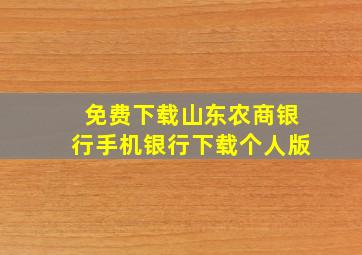 免费下载山东农商银行手机银行下载个人版